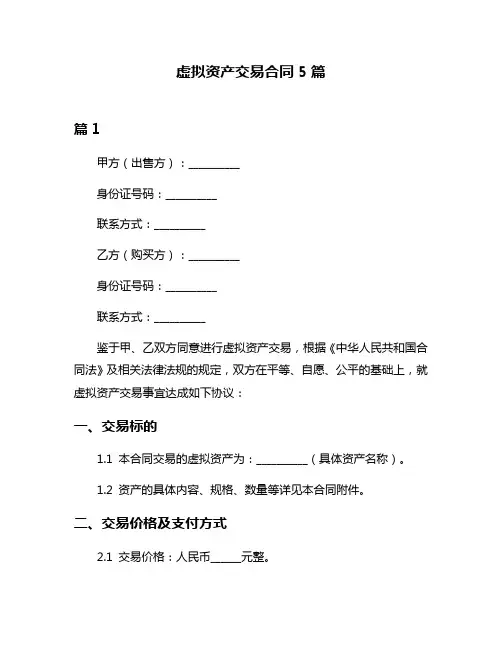 虚拟资产交易合同 5 篇

篇 1

甲方（出售方）：__________

身份证号码：__________

联系方式：__________

乙方（购买方）：__________

身份证号码：__________

联系方式：__________

鉴于甲、乙双方同意进行虚拟资产交易，根据《中华人民共和国合同法》及相关法律法规的规定，双方在平等、自愿、公平的基础上，就虚拟资产交易事宜达成如下协议：

一、交易标的

1.1 本合同交易的虚拟资产为：__________（具体资产名称）。

1.2 资产的具体内容、规格、数量等详见本合同附件。

二、交易价格及支付方式

2.1 交易价格：人民币______元整。